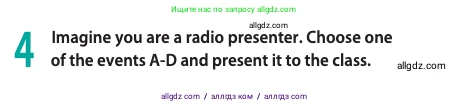 Ищите нас по запросу allgdz.com

allgdz.com

4 Imagine you are a radio presenter. Choose one of the events A-D and present it to the class.

allgdz.com

allgdz com / аллгдз ком / аллгдз com